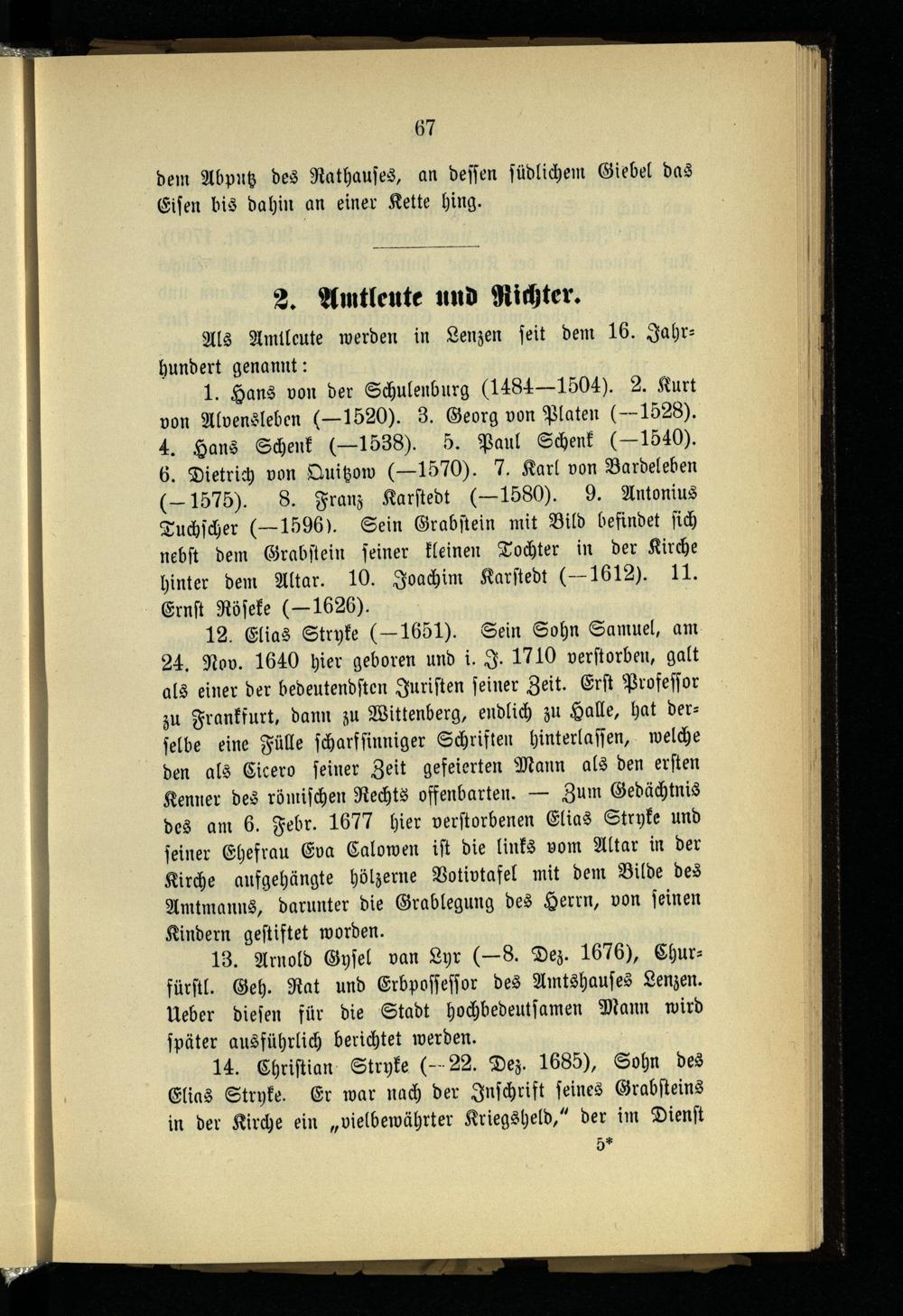 67

dem Abputz des Rathauses, an dessen südlichem Giebel das Eisen bis dahin an einer Kette hing.

2. Amtleute und Richter.

Als Amtleute werden in Lenzen seit dem 16. Jahrhundert genannt:

1. Hans von der Schulenburg (1484—1504). 2. Kurt von Alvensleben (—1520). 3. Georg von Platen (—1528). 4. Hans Schenk (—1538). 5. Paul Schenk (—1540). 6. Dietrich von Quitzow (—1570). 7. Karl von Bardeleben (—1575). 8. Franz Karstedt (—1580). 9. Antonius Tuchscher (—1596). Sein Grabstein mit Bild befindet sich nebst dem Grabstein seiner kleinen Tochter in der Kirche hinter dem Altar. 10. Joachim Karstedt (—1612). 11. Ernst Röseke (—1626).

12. Elias Stryke (—1651). Sein Sohn Samuel, am 24. Nov. 1640 hier geboren und i. J. 1710 verstorben, galt als einer der bedeutendsten Juristen seiner Zeit. Erst Professor zu Frankfurt, dann zu Wittenberg, endlich zu Halle, hat derselbe eine Fülle scharfsinniger Schriften hinterlassen, welche den als Cicero seiner Zeit gefeierten Mann als den ersten Kenner des römischen Rechts offenbarten. — Zum Gedächtnis des am 6. Febr. 1677 hier verstorbenen Elias Stryke und seiner Ehefrau Eva Calowen ist die links vom Altar in der Kirche aufgehängte hölzerne Votivtafel mit dem Bilde des Amtmanns, darunter die Grablegung des Herrn, von seinen Kindern gestiftet worden.

13. Arnold Gysel van Lyr (—8. Dez. 1676), Churfürstl. Geh. Rat und Erbpossessor des Amtshauses Lenzen. Ueber diesen für die Stadt hochbedeutsamen Mann wird später ausführlich berichtet werden.

14. Christian Stryke (—22. Dez. 1685), Sohn des Elias Stryke. Er war nach der Inschrift seines Grabsteins in der Kirche ein „vielbewährter Kriegsheld," der im Dienst

5*